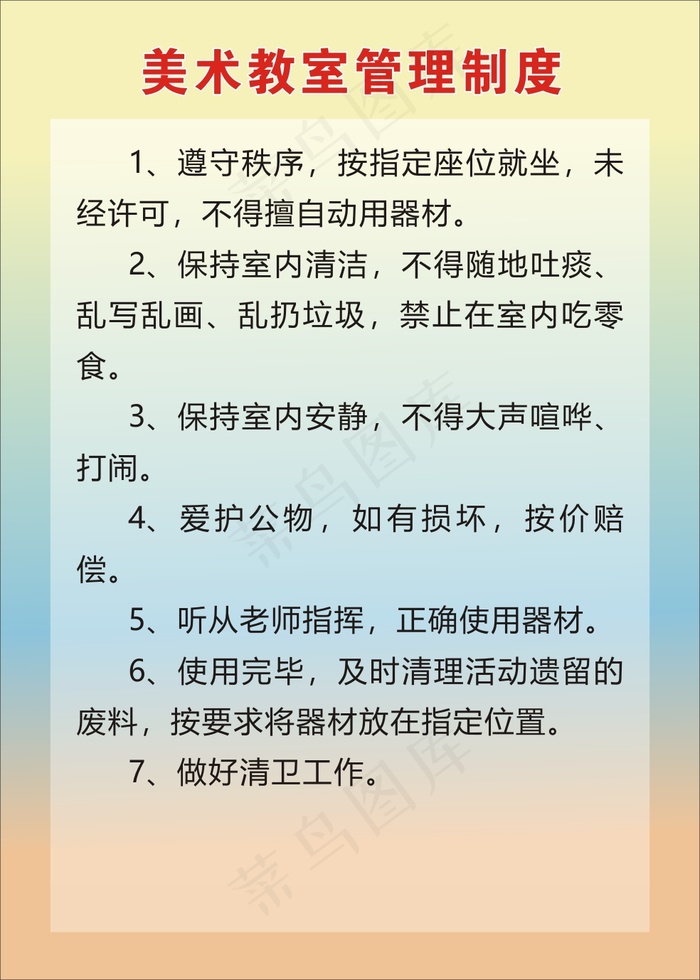 美术教室管理制度

1、遵守秩序，按指定座位就坐，未经许可，不得擅自动用器材。

2、保持室内清洁，不得随地吐痰、乱写乱画、乱扔垃圾，禁止在室内吃零食。

3、保持室内安静，不得大声喧哗、打闹。

4、爱护公物，如有损坏，按价赔偿。

5、听从老师指挥，正确使用器材。

6、使用完毕，及时清理活动遗留的废料，按要求将器材放在指定位置。

7、做好清卫工作。

菜鸟图库 菜鸟图库 菜鸟图库